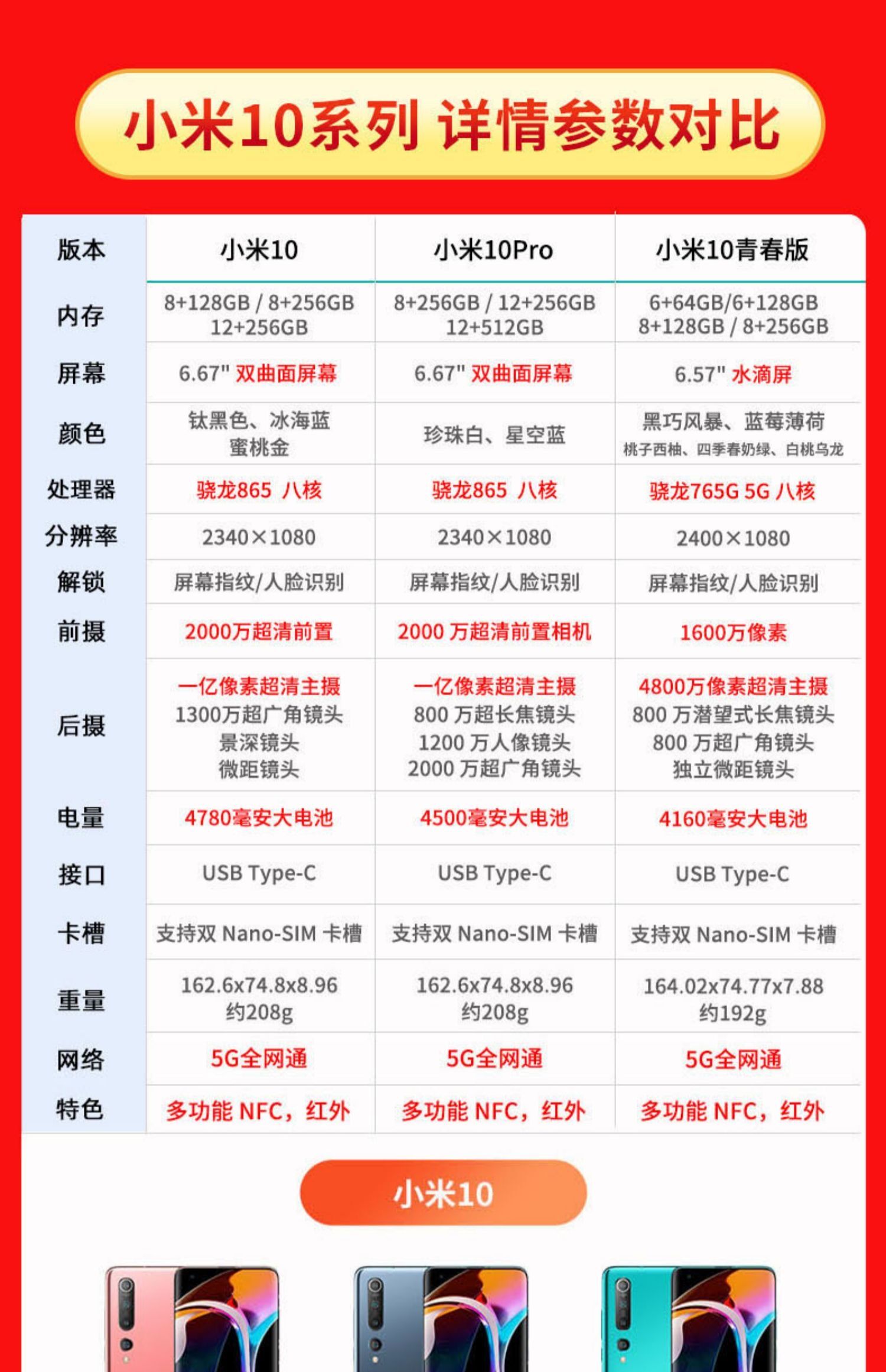 小米10系列 详情参数对比

| 版本 | 小米10 | 小米10Pro | 小米10青春版 |
|---|---|---|---|
| 内存 | 8+128GB / 8+256GB 12+256GB | 8+256GB / 12+256GB 12+512GB | 6+64GB/6+128GB 8+128GB / 8+256GB |
| 屏幕 | 6.67" 双曲面屏幕 | 6.67" 双曲面屏幕 | 6.57" 水滴屏 |
| 颜色 | 钛黑色、冰海蓝 蜜桃金 | 珍珠白、星空蓝 | 黑巧风暴、蓝莓薄荷 桃子西柚、四季春奶绿、白桃乌龙 |
| 处理器 | 骁龙865 八核 | 骁龙865 八核 | 骁龙765G 5G 八核 |
| 分辨率 | 2340×1080 | 2340×1080 | 2400×1080 |
| 解锁 | 屏幕指纹/人脸识别 | 屏幕指纹/人脸识别 | 屏幕指纹/人脸识别 |
| 前摄 | 2000万超清前置 | 2000 万超清前置相机 | 1600万像素 |
| 后摄 | 一亿像素超清主摄 1300万超广角镜头 景深镜头 微距镜头 | 一亿像素超清主摄 800 万超长焦镜头 1200 万人像镜头 2000 万超广角镜头 | 4800万像素超清主摄 800 万潜望式长焦镜头 800 万超广角镜头 独立微距镜头 |
| 电量 | 4780毫安大电池 | 4500毫安大电池 | 4160毫安大电池 |
| 接口 | USB Type-C | USB Type-C | USB Type-C |
| 卡槽 | 支持双 Nano-SIM 卡槽 | 支持双 Nano-SIM 卡槽 | 支持双 Nano-SIM 卡槽 |
| 重量 | 162.6x74.8x8.96 约208g | 162.6x74.8x8.96 约208g | 164.02x74.77x7.88 约192g |
| 网络 | 5G全网通 | 5G全网通 | 5G全网通 |
| 特色 | 多功能 NFC，红外 | 多功能 NFC，红外 | 多功能 NFC，红外 |

小米10